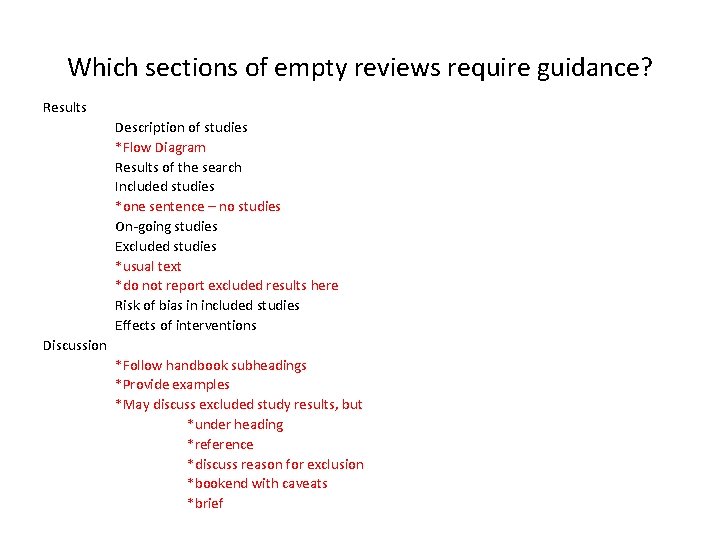 Which sections of empty reviews require guidance?

Results
Description of studies
*Flow Diagram
Results of the search
Included studies
*one sentence – no studies
On-going studies
Excluded studies
*usual text
*do not report excluded results here
Risk of bias in included studies
Effects of interventions
Discussion
*Follow handbook subheadings
*Provide examples
*May discuss excluded study results, but
*under heading
*reference
*discuss reason for exclusion
*bookend with caveats
*brief